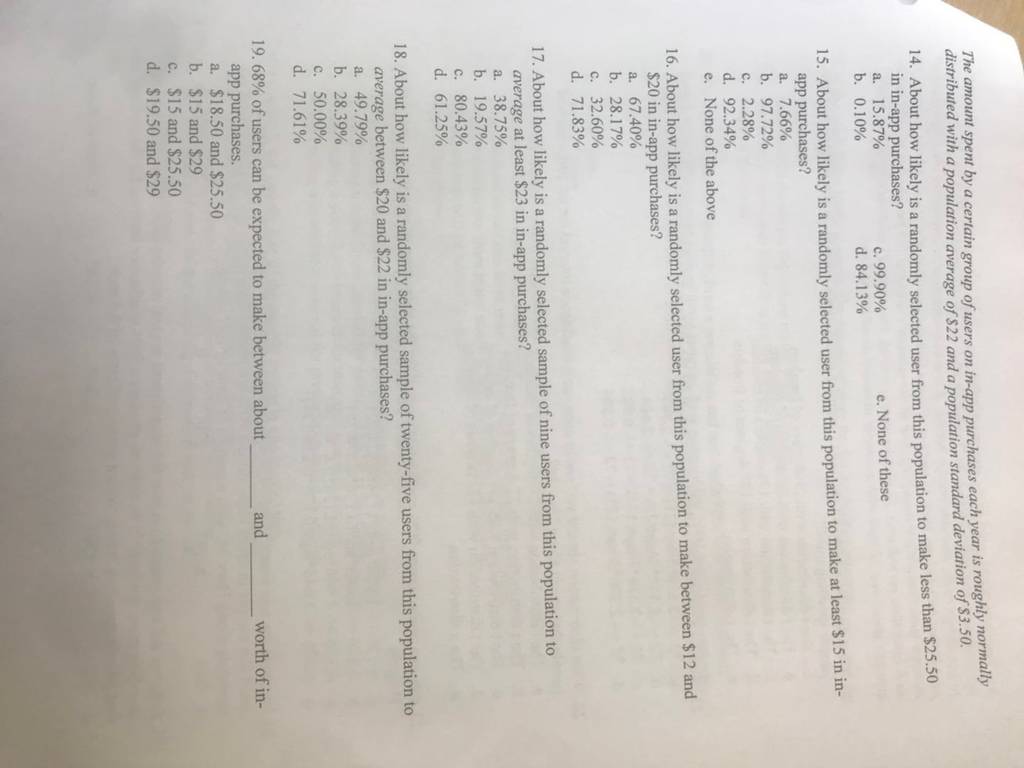 The amount spent by a certain group of users on in-app purchases each year is roughly normally distributed with a population average of $22 and a population standard deviation of $3.50.

14. About how likely is a randomly selected user from this population to make less than $25.50 in in-app purchases?
a. 15.87%
b. 0.10%
c. 99.90%
d. 84.13%
e. None of these

15. About how likely is a randomly selected user from this population to make at least $15 in in-app purchases?
a. 7.66%
b. 97.72%
c. 2.28%
d. 92.34%
e. None of the above

16. About how likely is a randomly selected user from this population to make between $12 and $20 in in-app purchases?
a. 67.40%
b. 28.17%
c. 32.60%
d. 71.83%

17. About how likely is a randomly selected sample of nine users from this population to average at least $23 in in-app purchases?
a. 38.75%
b. 19.57%
c. 80.43%
d. 61.25%

18. About how likely is a randomly selected sample of twenty-five users from this population to average between $20 and $22 in in-app purchases?
a. 49.79%
b. 28.39%
c. 50.00%
d. 71.61%

19. 68% of users can be expected to make between about ____ and ____ worth of in-app purchases.
a. $18.50 and $25.50
b. $15 and $29
c. $15 and $25.50
d. $19.50 and $29